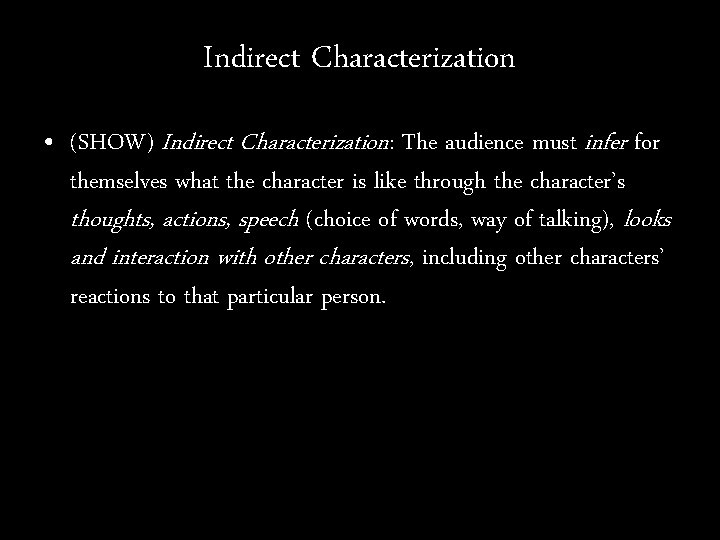 Indirect Characterization

• (SHOW) Indirect Characterization: The audience must infer for themselves what the character is like through the character's thoughts, actions, speech (choice of words, way of talking), looks and interaction with other characters, including other characters' reactions to that particular person.